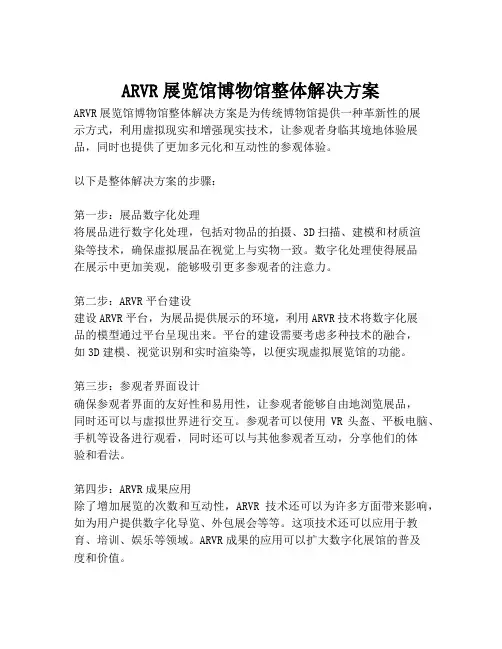 ARVR 展览馆博物馆整体解决方案

ARVR 展览馆博物馆整体解决方案是为传统博物馆提供一种革新性的展示方式，利用虚拟现实和增强现实技术，让参观者身临其境地体验展品，同时也提供了更加多元化和互动性的参观体验。

以下是整体解决方案的步骤：

第一步：展品数字化处理
将展品进行数字化处理，包括对物品的拍摄、3D 扫描、建模和材质渲染等技术，确保虚拟展品在视觉上与实物一致。数字化处理使得展品在展示中更加美观，能够吸引更多参观者的注意力。

第二步：ARVR 平台建设
建设 ARVR 平台，为展品提供展示的环境，利用 ARVR 技术将数字化展品的模型通过平台呈现出来。平台的建设需要考虑多种技术的融合，如 3D 建模、视觉识别和实时渲染等，以便实现虚拟展览馆的功能。

第三步：参观者界面设计
确保参观者界面的友好性和易用性，让参观者能够自由地浏览展品，同时还可以与虚拟世界进行交互。参观者可以使用 VR 头盔、平板电脑、手机等设备进行观看，同时还可以与其他参观者互动，分享他们的体验和看法。

第四步：ARVR 成果应用
除了增加展览的次数和互动性，ARVR 技术还可以为许多方面带来影响，如为用户提供数字化导览、外包展会等等。这项技术还可以应用于教育、培训、娱乐等领域。ARVR 成果的应用可以扩大数字化展馆的普及度和价值。